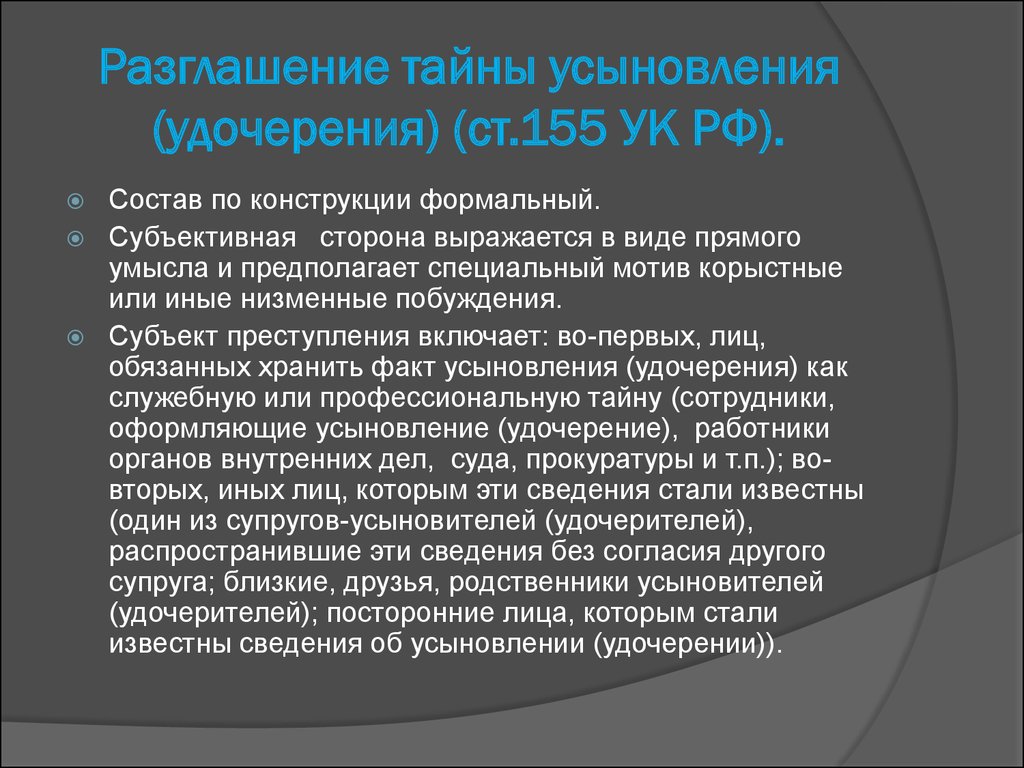 Разглашение тайны усыновления (удочерения) (ст.155 УК РФ).

Состав по конструкции формальный.

Субъективная сторона выражается в виде прямого умысла и предполагает специальный мотив корыстные или иные низменные побуждения.

Субъект преступления включает: во-первых, лиц, обязанных хранить факт усыновления (удочерения) как служебную или профессиональную тайну (сотрудники, оформляющие усыновление (удочерение), работники органов внутренних дел, суда, прокуратуры и т.п.); во-вторых, иных лиц, которым эти сведения стали известны (один из супругов-усыновителей (удочерителей), распространившие эти сведения без согласия другого супруга; близкие, друзья, родственники усыновителей (удочерителей); посторонние лица, которым стали известны сведения об усыновлении (удочерении)).